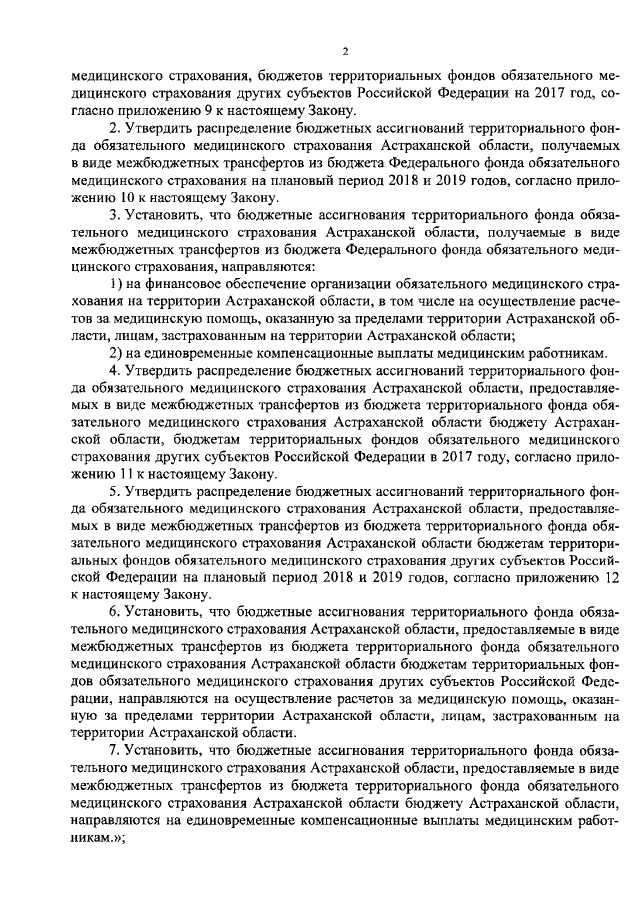 2

медицинского страхования, бюджетов территориальных фондов обязательного медицинского страхования других субъектов Российской Федерации на 2017 год, согласно приложению 9 к настоящему Закону.

2. Утвердить распределение бюджетных ассигнований территориального фонда обязательного медицинского страхования Астраханской области, получаемых в виде межбюджетных трансфертов из бюджета Федерального фонда обязательного медицинского страхования на плановый период 2018 и 2019 годов, согласно приложению 10 к настоящему Закону.

3. Установить, что бюджетные ассигнования территориального фонда обязательного медицинского страхования Астраханской области, получаемые в виде межбюджетных трансфертов из бюджета Федерального фонда обязательного медицинского страхования, направляются:

1) на финансовое обеспечение организации обязательного медицинского страхования на территории Астраханской области, в том числе на осуществление расчетов за медицинскую помощь, оказанную за пределами территории Астраханской области, лицам, застрахованным на территории Астраханской области;

2) на единовременные компенсационные выплаты медицинским работникам.

4. Утвердить распределение бюджетных ассигнований территориального фонда обязательного медицинского страхования Астраханской области, предоставляемых в виде межбюджетных трансфертов из бюджета территориального фонда обязательного медицинского страхования Астраханской области бюджету Астраханской области, бюджетам территориальных фондов обязательного медицинского страхования других субъектов Российской Федерации в 2017 году, согласно приложению 11 к настоящему Закону.

5. Утвердить распределение бюджетных ассигнований территориального фонда обязательного медицинского страхования Астраханской области, предоставляемых в виде межбюджетных трансфертов из бюджета территориального фонда обязательного медицинского страхования Астраханской области бюджетам территориальных фондов обязательного медицинского страхования других субъектов Российской Федерации на плановый период 2018 и 2019 годов, согласно приложению 12 к настоящему Закону.

6. Установить, что бюджетные ассигнования территориального фонда обязательного медицинского страхования Астраханской области, предоставляемые в виде межбюджетных трансфертов из бюджета территориального фонда обязательного медицинского страхования Астраханской области бюджетам территориальных фондов обязательного медицинского страхования других субъектов Российской Федерации, направляются на осуществление расчетов за медицинскую помощь, оказанную за пределами территории Астраханской области, лицам, застрахованным на территории Астраханской области.

7. Установить, что бюджетные ассигнования территориального фонда обязательного медицинского страхования Астраханской области, предоставляемые в виде межбюджетных трансфертов из бюджета территориального фонда обязательного медицинского страхования Астраханской области бюджету Астраханской области, направляются на единовременные компенсационные выплаты медицинским работникам.»;